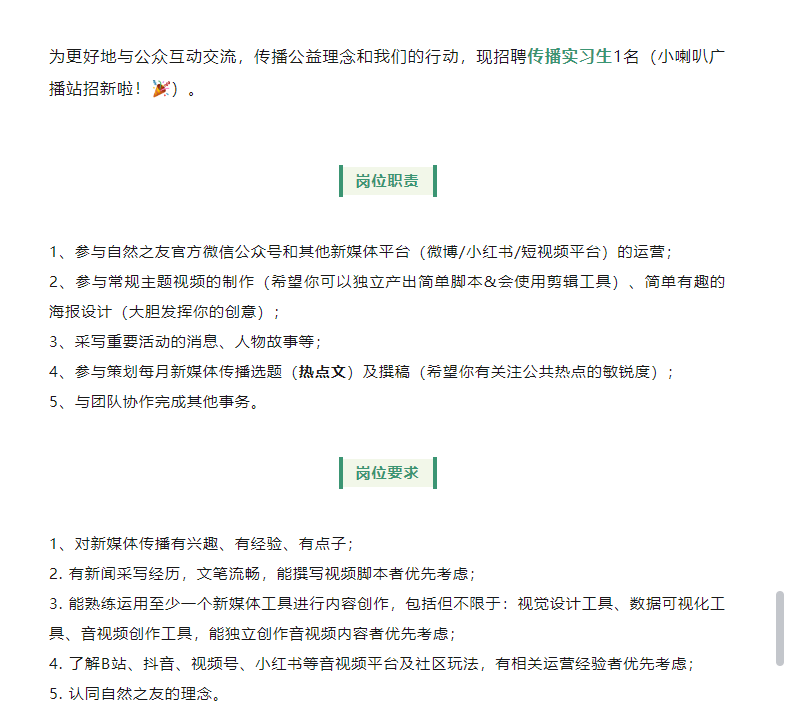 为更好地与公众互动交流，传播公益理念和我们的行动，现招聘传播实习生1名（小喇叭广播站招新啦！🎉）。

岗位职责

1、参与自然之友官方微信公众号和其他新媒体平台（微博/小红书/短视频平台）的运营；
2、参与常规主题视频的制作（希望你可以独立产出简单脚本＆会使用剪辑工具）、简单有趣的海报设计（大胆发挥你的创意）；
3、采写重要活动的消息、人物故事等；
4、参与策划每月新媒体传播选题（热点文）及撰稿（希望你有关注公共热点的敏锐度）；
5、与团队协作完成其他事务。

岗位要求

1、对新媒体传播有兴趣、有经验、有点子；
2. 有新闻采写经历，文笔流畅，能撰写视频脚本者优先考虑；
3. 能熟练运用至少一个新媒体工具进行内容创作，包括但不限于：视觉设计工具、数据可视化工具、音视频创作工具，能独立创作音视频内容者优先考虑；
4. 了解B站、抖音、视频号、小红书等音视频平台及社区玩法，有相关运营经验者优先考虑；
5. 认同自然之友的理念。